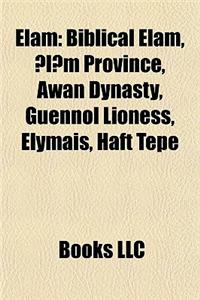 Elam: Biblical Elam, ?l?m Province, Awan Dynasty, Guennol Lioness, Elymais, Haft Tepe

Books LLC